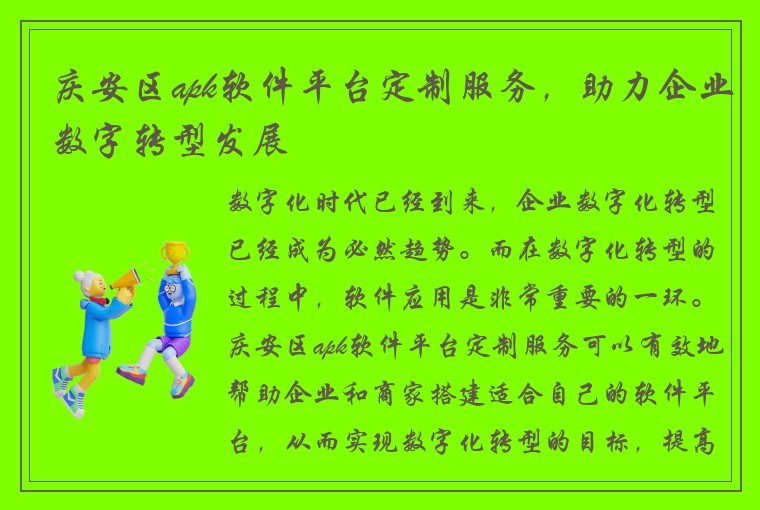 庆安区apk软件平台定制服务，助力企业数字转型发展

数字化时代已经到来，企业数字化转型已经成为必然趋势。而在数字化转型的过程中，软件应用是非常重要的一环。庆安区apk软件平台定制服务可以有效地帮助企业和商家搭建适合自己的软件平台，从而实现数字化转型的目标，提高